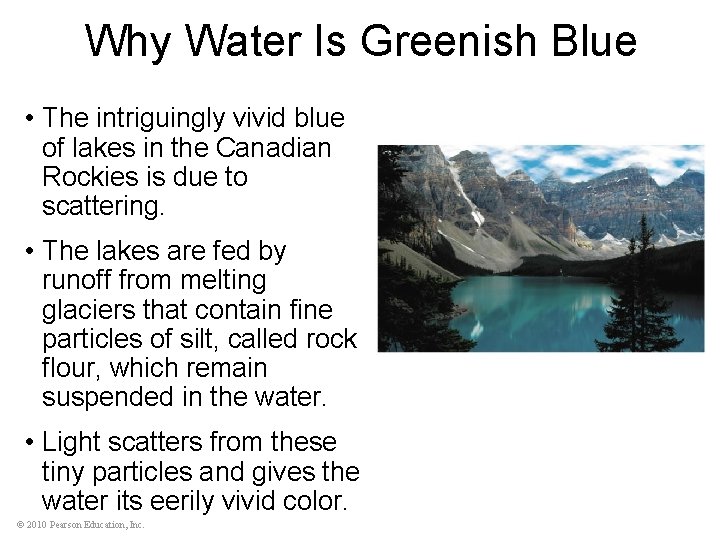 Why Water Is Greenish Blue

• The intriguingly vivid blue of lakes in the Canadian Rockies is due to scattering.

• The lakes are fed by runoff from melting glaciers that contain fine particles of silt, called rock flour, which remain suspended in the water.

• Light scatters from these tiny particles and gives the water its eerily vivid color.

© 2010 Pearson Education, Inc.